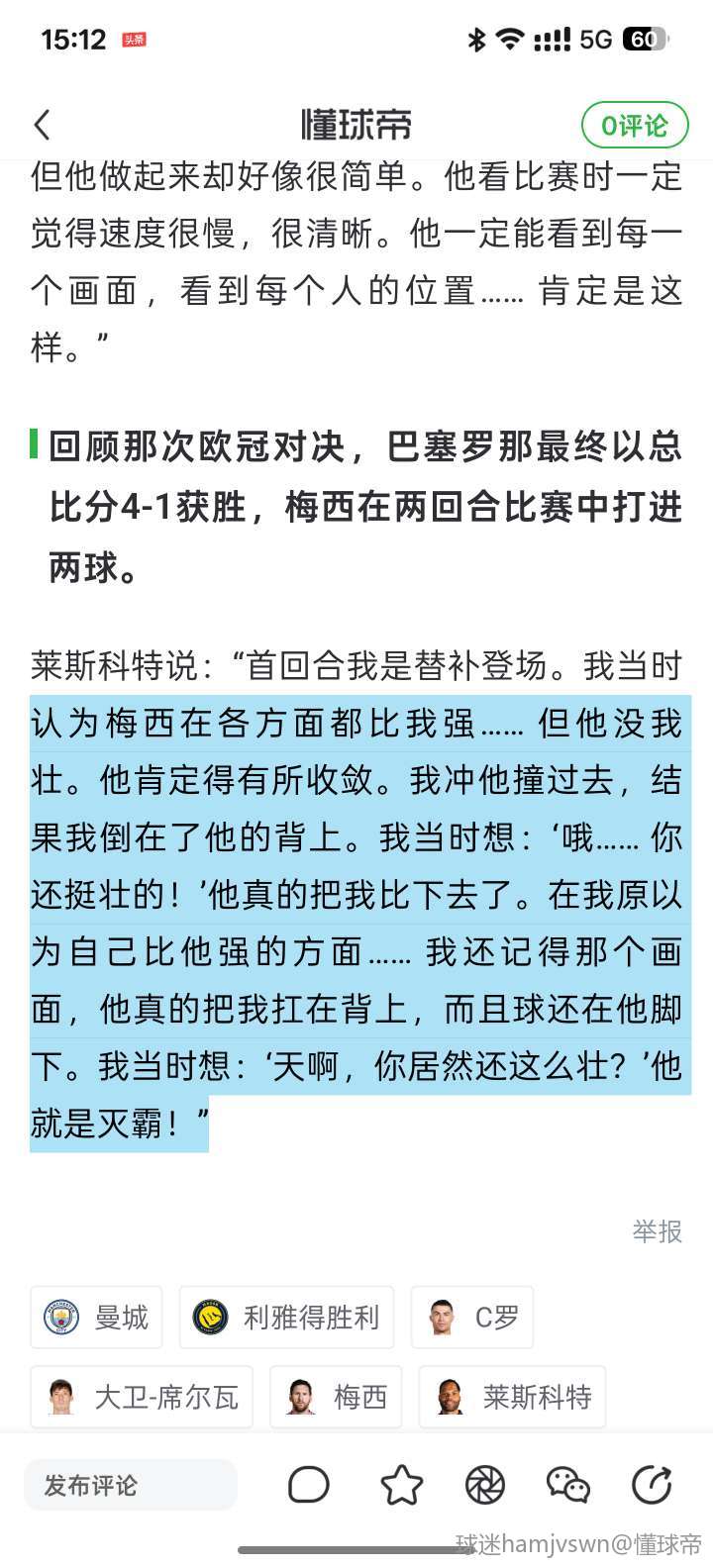 15:12 头条 5G 60

懂球帝 0评论

但他做起来却好像很简单。他看比赛时一定觉得速度很慢，很清晰。他一定能看到每一个画面，看到每个人的位置…… 肯定是这样。”

回顾那次欧冠对决，巴塞罗那最终以总比分4-1获胜，梅西在两回合比赛中打进两球。

莱斯科特说：“首回合我是替补登场。我当时认为梅西在各方面都比我强…… 但他没我壮。他肯定得有所收敛。我冲他撞过去，结果我倒在了他的背上。我当时想：‘哦…… 你还挺壮的！’他真的把我比下去了。在我原以为自己比他强的方面…… 我还记得那个画面，他真的把我扛在背上，而且球还在他脚下。我当时想：‘天啊，你居然还这么壮？’他就是灭霸！”

举报

曼城 利雅得胜利 C罗

大卫-席尔瓦 梅西 莱斯科特

发布评论

球迷hamjvswn@懂球帝